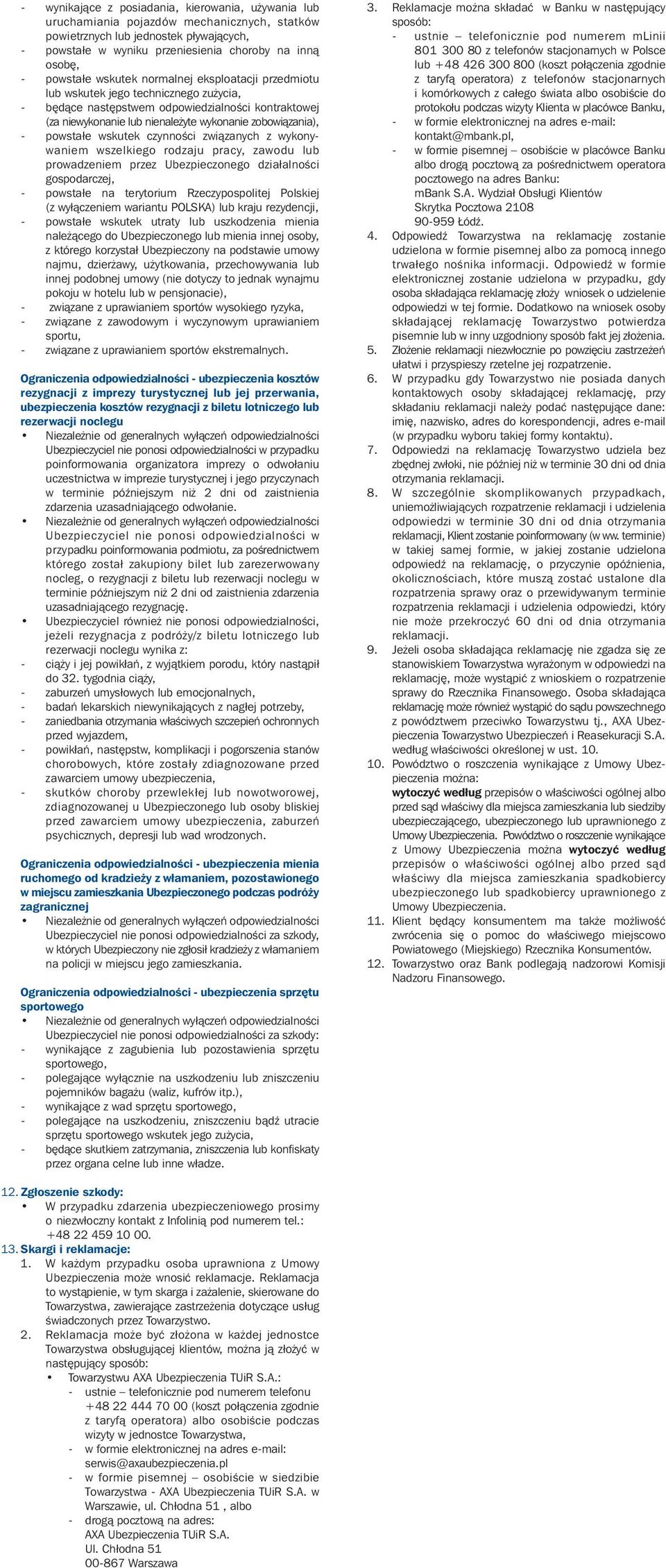 - wynikające z posiadania, kierowania, używania lub uruchamiania pojazdów mechanicznych, statków powietrznych lub jednostek pływających,
- powstałe w wyniku przeniesienia choroby na inną osobę,
- powstałe wskutek normalnej eksploatacji przedmiotu lub wskutek jego technicznego zużycia,
- będące następstwem odpowiedzialności kontraktowej (za niewykonanie lub nienależyte wykonanie zobowiązania),
- powstałe wskutek czynności związanych z wykonywaniem wszelkiego rodzaju pracy, zawodu lub prowadzeniem przez Ubezpieczonego działalności gospodarczej,
- powstałe na terytorium Rzeczypospolitej Polskiej (z wyłączeniem wariantu POLSKA) lub kraju rezydencji,
- powstałe wskutek utraty lub uszkodzenia mienia należącego do Ubezpieczonego lub mienia innej osoby, z którego korzystał Ubezpieczony na podstawie umowy najmu, dzierżawy, użytkowania, przechowywania lub innej podobnej umowy (nie dotyczy to jednak wynajmu pokoju w hotelu lub w pensjonacie),
- związane z uprawianiem sportów wysokiego ryzyka,
- związane z zawodowym i wyczynowym uprawianiem sportu,
- związane z uprawianiem sportów ekstremalnych.

Ograniczenia odpowiedzialności - ubezpieczenia kosztów rezygnacji z imprezy turystycznej lub jej przerwania, ubezpieczenia kosztów rezygnacji z biletu lotniczego lub rezerwacji noclegu
• Niezależnie od generalnych wyłączeń odpowiedzialności Ubezpieczyciel nie ponosi odpowiedzialności w przypadku poinformowania organizatora imprezy o odwołaniu uczestnictwa w imprezie turystycznej i jego przyczynach w terminie późniejszym niż 2 dni od zaistnienia zdarzenia uzasadniającego odwołanie.
• Niezależnie od generalnych wyłączeń odpowiedzialności Ubezpieczyciel nie ponosi odpowiedzialności w przypadku poinformowania podmiotu, za pośrednictwem którego został zakupiony bilet lub zarezerwowany nocleg, o rezygnacji z biletu lub rezerwacji noclegu w terminie późniejszym niż 2 dni od zaistnienia zdarzenia uzasadniającego rezygnację.
• Ubezpieczyciel również nie ponosi odpowiedzialności, jeżeli rezygnacja z podróży/z biletu lotniczego lub rezerwacji noclegu wynika z:
- ciąży i jej powikłań, z wyjątkiem porodu, który nastąpił do 32. tygodnia ciąży,
- zaburzeń umysłowych lub emocjonalnych,
- badań lekarskich niewynikających z nagłej potrzeby,
- zaniedbania otrzymania właściwych szczepień ochronnych przed wyjazdem,
- powikłań, następstw, komplikacji i pogorszenia stanów chorobowych, które zostały zdiagnozowane przed zawarciem umowy ubezpieczenia,
- skutków choroby przewlekłej lub nowotworowej, zdiagnozowanej u Ubezpieczonego lub osoby bliskiej przed zawarciem umowy ubezpieczenia, zaburzeń psychicznych, depresji lub wad wrodzonych.

Ograniczenia odpowiedzialności - ubezpieczenia mienia ruchomego od kradzieży z włamaniem, pozostawionego w miejscu zamieszkania Ubezpieczonego podczas podróży zagranicznej
• Niezależnie od generalnych wyłączeń odpowiedzialności Ubezpieczyciel nie ponosi odpowiedzialności za szkody, w których Ubezpieczony nie zgłosił kradzieży z włamaniem na policji w miejscu jego zamieszkania.

Ograniczenia odpowiedzialności - ubezpieczenia sprzętu sportowego
• Niezależnie od generalnych wyłączeń odpowiedzialności Ubezpieczyciel nie ponosi odpowiedzialności za szkody:
- wynikające z zagubienia lub pozostawienia sprzętu sportowego,
- polegające wyłącznie na uszkodzeniu lub zniszczeniu pojemników bagażu (waliz, kufrów itp.),
- wynikające z wad sprzętu sportowego,
- polegające na uszkodzeniu, zniszczeniu bądź utracie sprzętu sportowego wskutek jego zużycia,
- będące skutkiem zatrzymania, zniszczenia lub konfiskaty przez organa celne lub inne władze.

12. Zgłoszenie szkody:
• W przypadku zdarzenia ubezpieczeniowego prosimy o niezwłoczny kontakt z Infolinią pod numerem tel.: +48 22 459 10 00.
13. Skargi i reklamacje:
1. W każdym przypadku osoba uprawniona z Umowy Ubezpieczenia może wnosić reklamacje. Reklamacja to wystąpienie, w tym skarga i zażalenie, skierowane do Towarzystwa, zawierające zastrzeżenia dotyczące usług świadczonych przez Towarzystwo.
2. Reklamacja może być złożona w każdej jednostce Towarzystwa obsługującej klientów, można ją złożyć w następujący sposób:
• Towarzystwu AXA Ubezpieczenia TUiR S.A.:
- ustnie – telefonicznie pod numerem telefonu +48 22 444 70 00 (koszt połączenia zgodnie z taryfą operatora) albo osobiście podczas wizyty w jednostce Towarzystwa,
- w formie elektronicznej na adres e-mail: serwis@axaubezpieczenia.pl
- w formie pisemnej – osobiście w siedzibie Towarzystwa - AXA Ubezpieczenia TUiR S.A. w Warszawie, ul. Chłodna 51 , albo
- drogą pocztową na adres:
AXA Ubezpieczenia TUiR S.A.
Ul. Chłodna 51
00-867 Warszawa

3. Reklamacje można składać w Banku w następujący sposób:
- ustnie – telefonicznie pod numerem mLinii 801 300 80 z telefonów stacjonarnych w Polsce lub +48 426 300 800 (koszt połączenia zgodnie z taryfą operatora) z telefonów stacjonarnych i komórkowych z całego świata albo osobiście do protokołu podczas wizyty Klienta w placówce Banku,
- w formie elektronicznej na adres e-mail: kontakt@mbank.pl,
- w formie pisemnej – osobiście w placówce Banku albo drogą pocztową za pośrednictwem operatora pocztowego na adres Banku:
mBank S.A. Wydział Obsługi Klientów
Skrytka Pocztowa 2108
90-959 Łódź.
4. Odpowiedź Towarzystwa na reklamację zostanie udzielona w formie pisemnej albo za pomocą innego trwałego nośnika informacji. Odpowiedź w formie elektronicznej zostanie udzielona w przypadku, gdy osoba składająca reklamację złoży wniosek o udzielenie odpowiedzi w tej formie. Dodatkowo na wniosek osoby składającej reklamację Towarzystwo potwierdza pisemnie lub w inny uzgodniony sposób fakt jej złożenia.
5. Złożenie reklamacji niezwłocznie po powzięciu zastrzeżeń ułatwi i przyspieszy rzetelne jej rozpatrzenie.
6. W przypadku gdy Towarzystwo nie posiada danych kontaktowych osoby składającej reklamację, przy składaniu reklamacji należy podać następujące dane: imię, nazwisko, adres do korespondencji, adres e-mail (w przypadku wyboru takiej formy kontaktu).
7. Odpowiedzi na reklamację Towarzystwo udziela bez zbędnej zwłoki, nie później niż w terminie 30 dni od dnia otrzymania reklamacji.
8. W szczególnie skomplikowanych przypadkach, uniemożliwiających rozpatrzenie reklamacji i udzielenia odpowiedzi w terminie 30 dni od dnia otrzymania reklamacji, Klient zostanie poinformowany (w ww. terminie) w takiej samej formie, w jakiej zostanie udzielona odpowiedź na reklamację, o przyczynie opóźnienia, okolicznościach, które muszą zostać ustalone dla rozpatrzenia sprawy oraz o przewidywanym terminie rozpatrzenia reklamacji i udzielenia odpowiedzi, który nie może przekroczyć 60 dni od dnia otrzymania reklamacji.
9. Jeżeli osoba składająca reklamację nie zgadza się ze stanowiskiem Towarzystwa wyrażonym w odpowiedzi na reklamację, może wystąpić z wnioskiem o rozpatrzenie sprawy do Rzecznika Finansowego. Osoba składająca reklamację może również wystąpić do sądu powszechnego z powództwem przeciwko Towarzystwu tj., AXA Ubezpieczenia Towarzystwo Ubezpieczeń i Reasekuracji S.A. według właściwości określonej w ust. 10.
10. Powództwo o roszczenia wynikające z Umowy Ubezpieczenia można:
wytoczyć według przepisów o właściwości ogólnej albo przed sąd właściwy dla miejsca zamieszkania lub siedziby ubezpieczającego, ubezpieczonego lub uprawnionego z Umowy Ubezpieczenia. Powództwo o roszczenie wynikające z Umowy Ubezpieczenia można wytoczyć według przepisów o właściwości ogólnej albo przed sąd właściwy dla miejsca zamieszkania spadkobiercy ubezpieczonego lub spadkobiercy uprawnionego z Umowy Ubezpieczenia.
11. Klient będący konsumentem ma także możliwość zwrócenia się o pomoc do właściwego miejscowo Powiatowego (Miejskiego) Rzecznika Konsumentów.
12. Towarzystwo oraz Bank podlegają nadzorowi Komisji Nadzoru Finansowego.